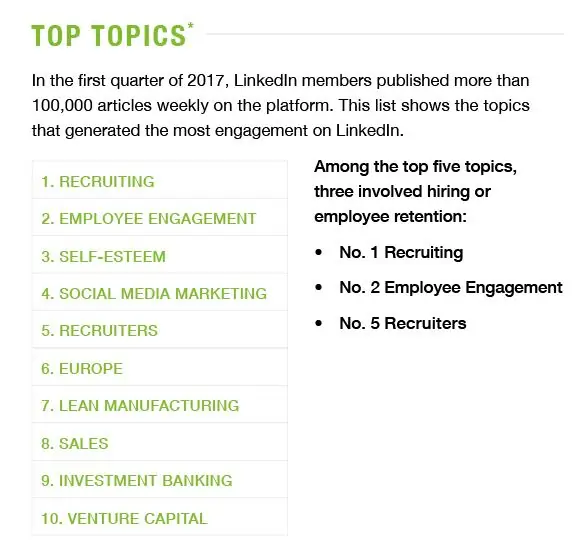 TOP TOPICS*

In the first quarter of 2017, LinkedIn members published more than 100,000 articles weekly on the platform. This list shows the topics that generated the most engagement on LinkedIn.

1. RECRUITING
2. EMPLOYEE ENGAGEMENT
3. SELF-ESTEEM
4. SOCIAL MEDIA MARKETING
5. RECRUITERS
6. EUROPE
7. LEAN MANUFACTURING
8. SALES
9. INVESTMENT BANKING
10. VENTURE CAPITAL

Among the top five topics, three involved hiring or employee retention:

• No. 1 Recruiting
• No. 2 Employee Engagement
• No. 5 Recruiters